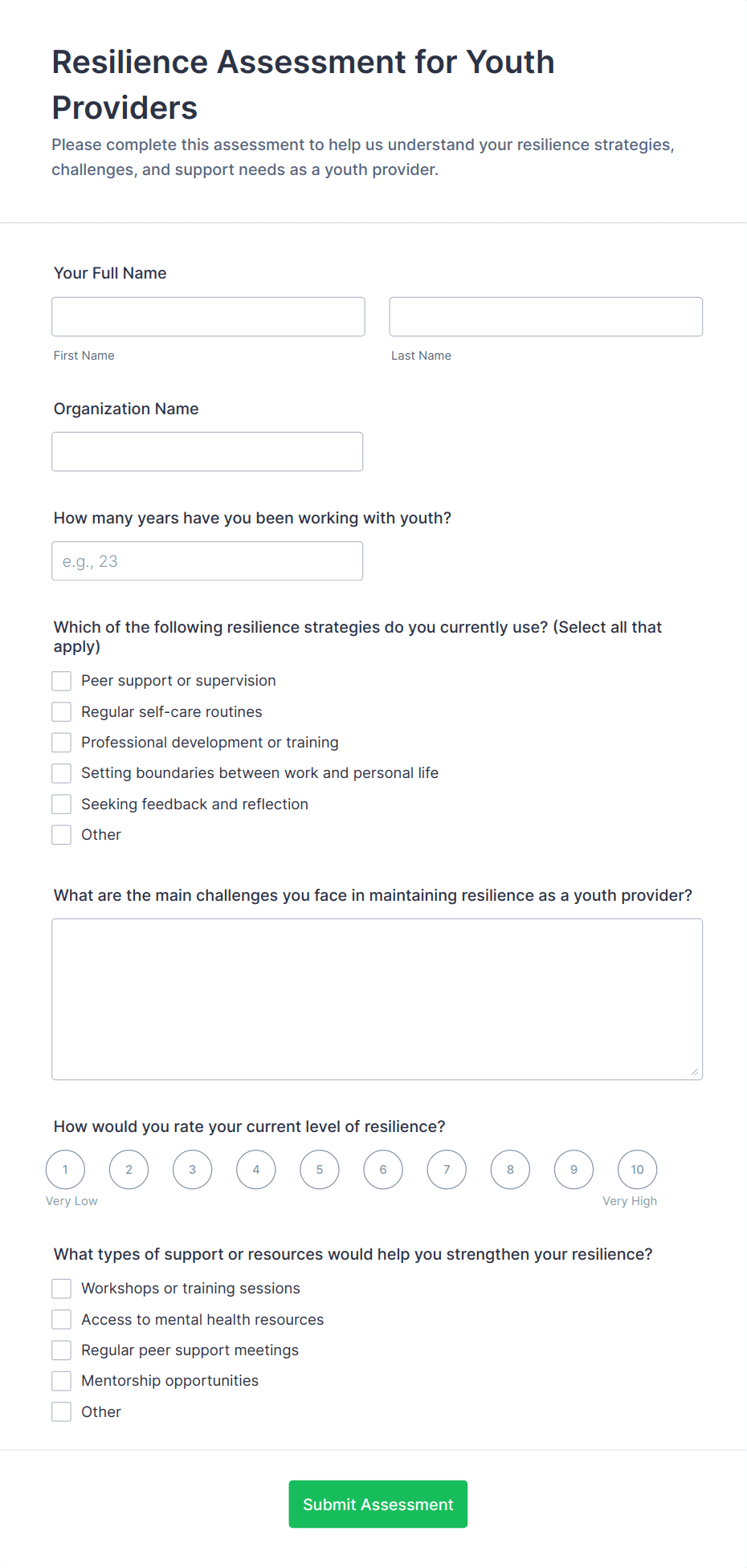 Resilience Assessment for Youth Providers

Please complete this assessment to help us understand your resilience strategies, challenges, and support needs as a youth provider.

Your Full Name

First Name

Last Name

Organization Name

How many years have you been working with youth?

e.g., 23

Which of the following resilience strategies do you currently use? (Select all that apply)

Peer support or supervision
Regular self-care routines
Professional development or training
Setting boundaries between work and personal life
Seeking feedback and reflection
Other

What are the main challenges you face in maintaining resilience as a youth provider?

How would you rate your current level of resilience?

1 2 3 4 5 6 7 8 9 10

Very Low

Very High

What types of support or resources would help you strengthen your resilience?

Workshops or training sessions
Access to mental health resources
Regular peer support meetings
Mentorship opportunities
Other

Submit Assessment